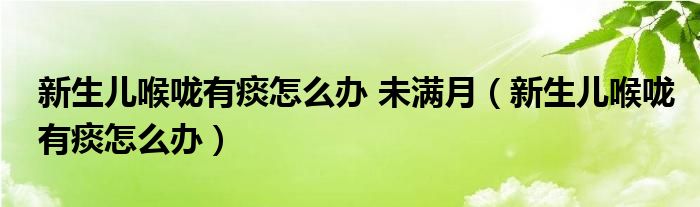 新生儿喉咙有痰怎么办 未满月（新生儿喉咙有痰怎么办）